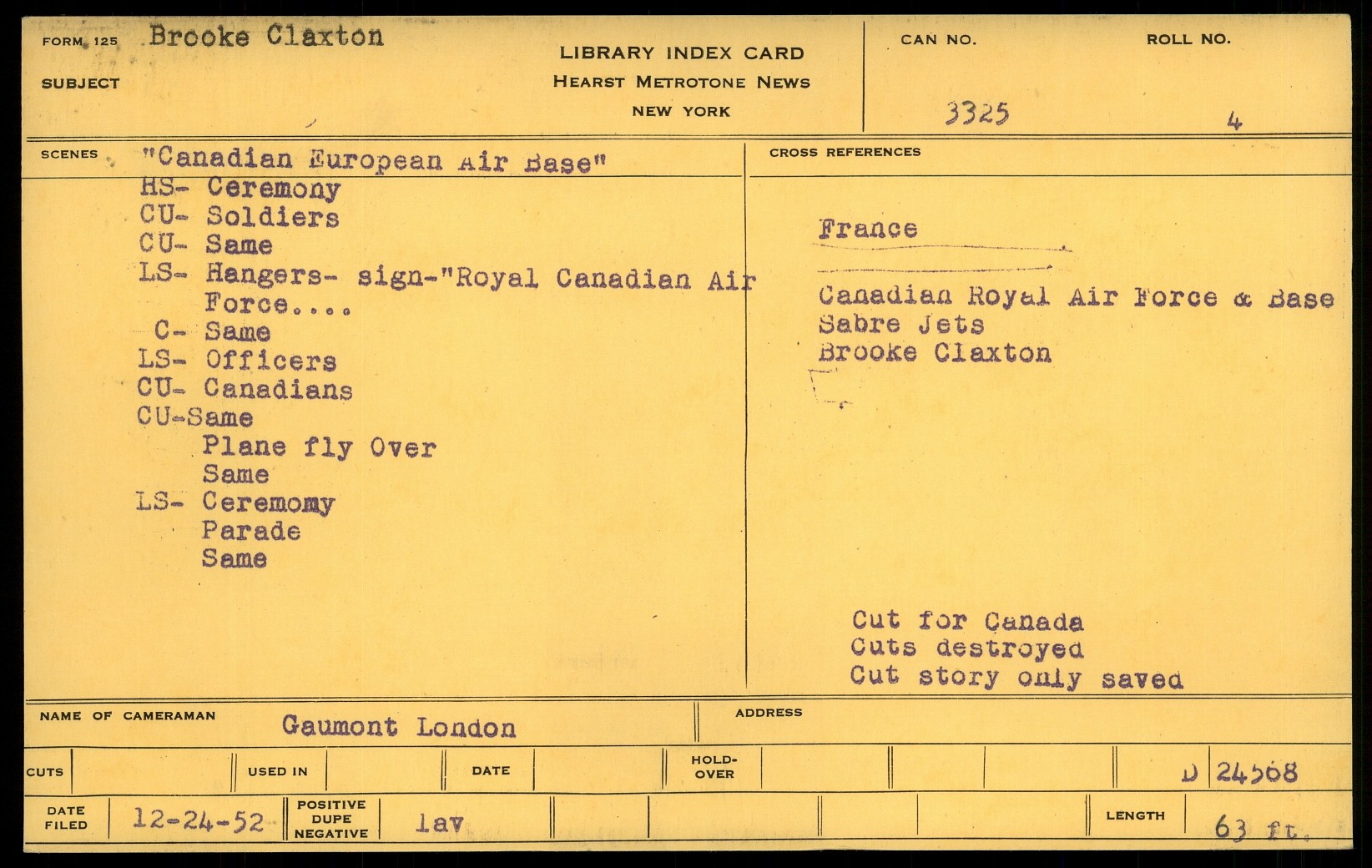 FORM 125 Brooke Claxton

SUBJECT

LIBRARY INDEX CARD
HEARST METROTONE NEWS
NEW YORK

CAN NO.
3325

ROLL NO.
4

SCENES "Canadian European Air Base"
HS- Ceremony
CU- Soldiers
CU- Same
LS- Hangers- sign-"Royal Canadian Air Force....
C- Same
LS- Officers
CU- Canadians
CU-Same
Plane fly Over
Same
LS- Ceremomy
Parade
Same

CROSS REFERENCES

France

Canadian Royal Air Force & Base
Sabre Jets
Brooke Claxton

Cut for Canada
Cuts destroyed
Cut story only saved

NAME OF CAMERAMAN Gaumont London

ADDRESS

CUTS
USED IN
DATE
HOLD-OVER
D 24568

DATE FILED 12-24-52
POSITIVE DUPE NEGATIVE lav
LENGTH 63 ft.